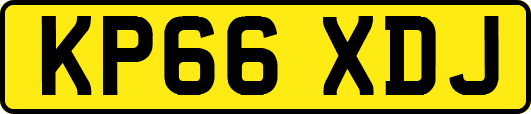 KP66 XDJ